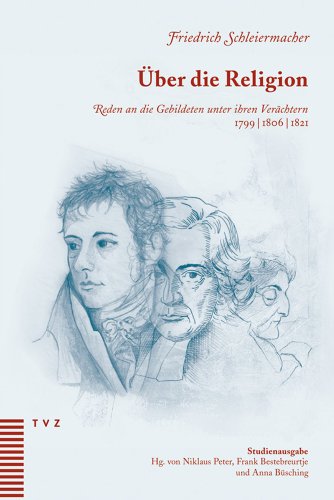 Friedrich Schleiermacher

Über die Religion

Reden an die Gebildeten unter ihren Verächtern
1799 | 1806 | 1821

TVZ

Studienausgabe
Hg. von Niklaus Peter, Frank Bestebreurtje und Anna Büsching